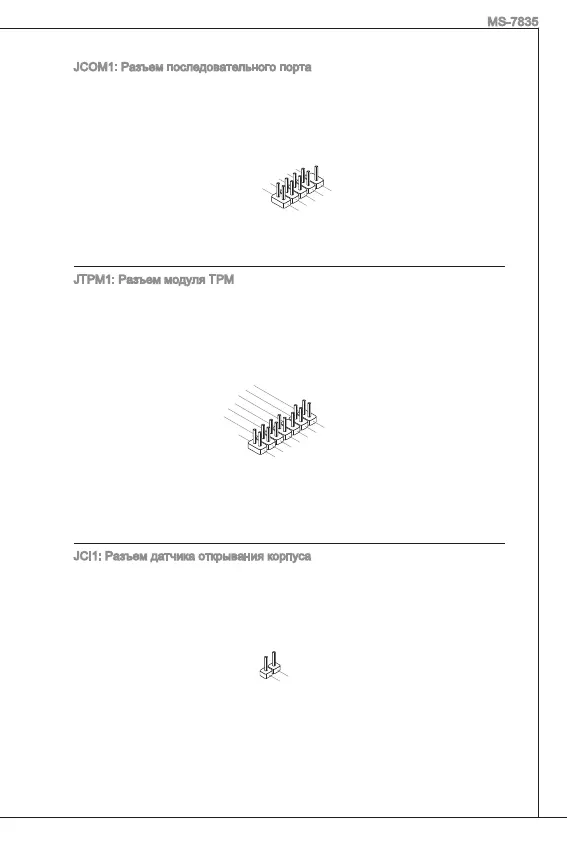 MS-7835

JCOM1: Разъем последовательного порта

JTPM1: Разъем модуля TPM

JCI1: Разъем датчика открывания корпуса